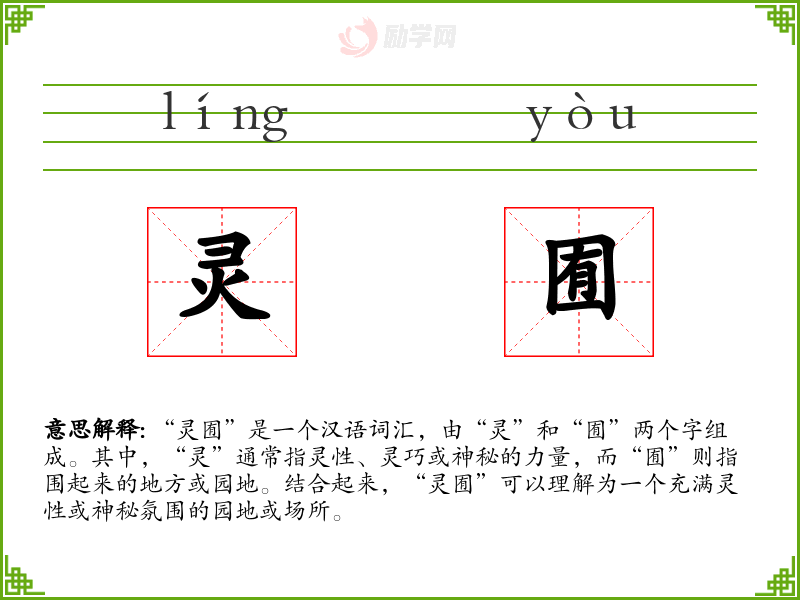 líng yòu

灵 囿

意思解释:“灵囿”是一个汉语词汇,由“灵”和“囿”两个字组成。其中,“灵”通常指灵性、灵巧或神秘的力量,而“囿”则指围起来的地方或园地。结合起来,“灵囿”可以理解为一个充满灵性或神秘氛围的园地或场所。

励学网